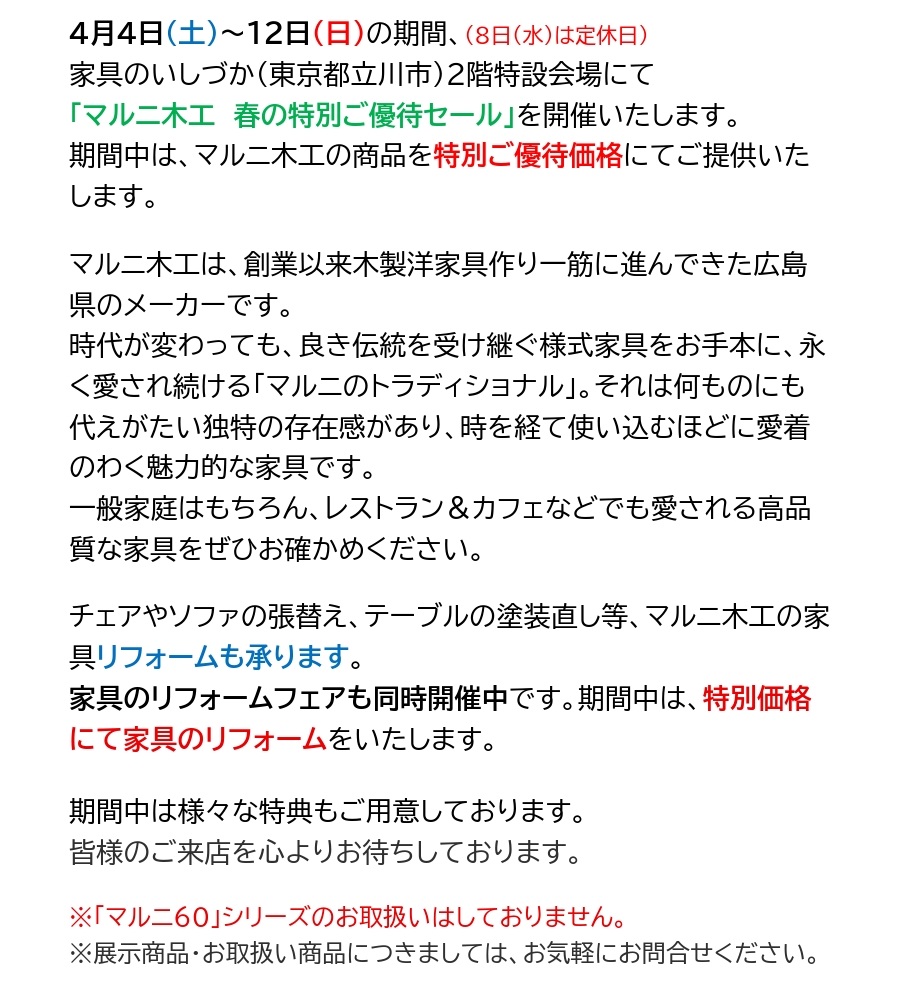 4月4日(土)～12日(日)の期間、(8日(水)は定休日)
家具のいしづか(東京都立川市)2階特設会場にて
「マルニ木工　春の特別ご優待セール」を開催いたします。
期間中は、マルニ木工の商品を特別ご優待価格にてご提供いたします。

マルニ木工は、創業以来木製洋家具作り一筋に進んできた広島県のメーカーです。
時代が変わっても、良き伝統を受け継ぐ様式家具をお手本に、永く愛され続ける「マルニのトラディショナル」。それは何ものにも代えがたい独特の存在感があり、時を経て使い込むほどに愛着のわく魅力的な家具です。
一般家庭はもちろん、レストラン＆カフェなどでも愛される高品質な家具をぜひお確かめください。

チェアやソファの張替え、テーブルの塗装直し等、マルニ木工の家具リフォームも承ります。
家具のリフォームフェアも同時開催中です。期間中は、特別価格にて家具のリフォームをいたします。

期間中は様々な特典もご用意しております。
皆様のご来店を心よりお待ちしております。

※「マルニ60」シリーズのお取扱いはしておりません。
※展示商品･お取扱い商品につきましては、お気軽にお問合せください。